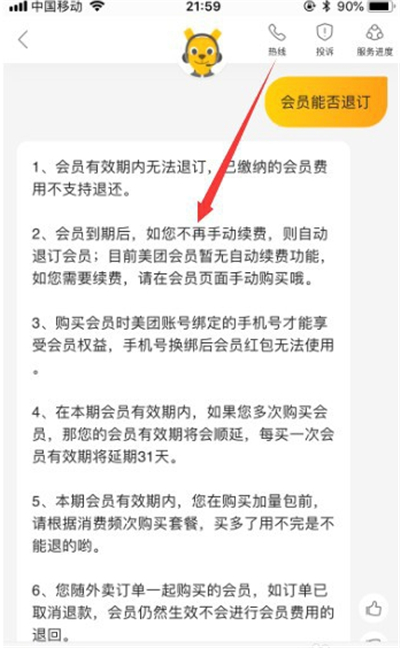 中国移动 21:59 90%

热线 投诉 服务进度

会员能否退订

1、会员有效期内无法退订，已缴纳的会员费用不支持退还。

2、会员到期后，如您不再手动续费，则自动退订会员；目前美团会员暂无自动续费功能，如您需要续费，请在会员页面手动购买哦。

3、购买会员时美团账号绑定的手机号才能享受会员权益，手机号换绑后会员红包无法使用。

4、在本期会员有效期内，如果您多次购买会员，那您的会员有效期将会顺延，每买一次会员有效期将延期31天。

5、本期会员有效期内，您在购买加量包前，请根据消费频次购买套餐，买多了用不完是不能退的哟。

6、您随外卖订单一起购买的会员，如订单已取消退款，会员仍然生效不会进行会员费用的退回。